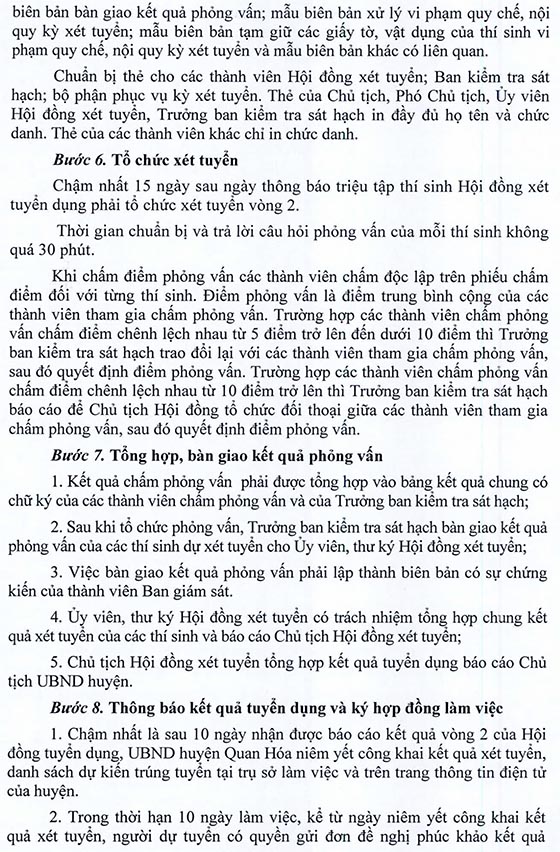 biên bản bàn giao kết quả phỏng vấn; mẫu biên bản xử lý vi phạm quy chế, nội quy kỳ xét tuyển; mẫu biên bản tạm giữ các giấy tờ, vật dụng của thí sinh vi phạm quy chế, nội quy kỳ xét tuyển và mẫu biên bản khác có liên quan.

Chuẩn bị thẻ cho các thành viên Hội đồng xét tuyển; Ban kiểm tra sát hạch; bộ phận phục vụ kỳ xét tuyển. Thẻ của Chủ tịch, Phó Chủ tịch, Ủy viên Hội đồng xét tuyển, Trưởng ban kiểm tra sát hạch in đầy đủ họ tên và chức danh. Thẻ của các thành viên khác chỉ in chức danh.

Bước 6. Tổ chức xét tuyển

Chậm nhất 15 ngày sau ngày thông báo triệu tập thí sinh Hội đồng xét tuyển dụng phải tổ chức xét tuyển vòng 2.

Thời gian chuẩn bị và trả lời câu hỏi phỏng vấn của mỗi thí sinh không quá 30 phút.

Khi chấm điểm phỏng vấn các thành viên chấm độc lập trên phiếu chấm điểm đối với từng thí sinh. Điểm phỏng vấn là điểm trung bình cộng của các thành viên tham gia chấm phỏng vấn. Trường hợp các thành viên chấm phỏng vấn chấm điểm chênh lệch nhau từ 5 điểm trở lên đến dưới 10 điểm thì Trưởng ban kiểm tra sát hạch trao đổi lại với các thành viên tham gia chấm phỏng vấn, sau đó quyết định điểm phỏng vấn. Trường hợp các thành viên chấm phỏng vấn chấm điểm chênh lệch nhau từ 10 điểm trở lên thì Trưởng ban kiểm tra sát hạch báo cáo để Chủ tịch Hội đồng tổ chức đối thoại giữa các thành viên tham gia chấm phỏng vấn, sau đó quyết định điểm phỏng vấn.

Bước 7. Tổng hợp, bàn giao kết quả phỏng vấn

1. Kết quả chấm phỏng vấn phải được tổng hợp vào bảng kết quả chung có chữ ký của các thành viên chấm phỏng vấn và của Trưởng ban kiểm tra sát hạch;

2. Sau khi tổ chức phỏng vấn, Trưởng ban kiểm tra sát hạch bàn giao kết quả phỏng vấn của các thí sinh dự xét tuyển cho Ủy viên, thư ký Hội đồng xét tuyển;

3. Việc bàn giao kết quả phỏng vấn phải lập thành biên bản có sự chứng kiến của thành viên Ban giám sát.

4. Ủy viên, thư ký Hội đồng xét tuyển có trách nhiệm tổng hợp chung kết quả xét tuyển của các thí sinh và báo cáo Chủ tịch Hội đồng xét tuyển;

5. Chủ tịch Hội đồng xét tuyển tổng hợp kết quả tuyển dụng báo cáo Chủ tịch UBND huyện.

Bước 8. Thông báo kết quả tuyển dụng và ký hợp đồng làm việc

1. Chậm nhất là sau 10 ngày nhận được báo cáo kết quả vòng 2 của Hội đồng tuyển dụng, UBND huyện Quan Hóa niêm yết công khai kết quả xét tuyển, danh sách dự kiến trúng tuyển tại trụ sở làm việc và trên trang thông tin điện tử của huyện.

2. Trong thời hạn 10 ngày làm việc, kể từ ngày niêm yết công khai kết quả xét tuyển, người dự tuyển có quyền gửi đơn đề nghị phúc khảo kết quả